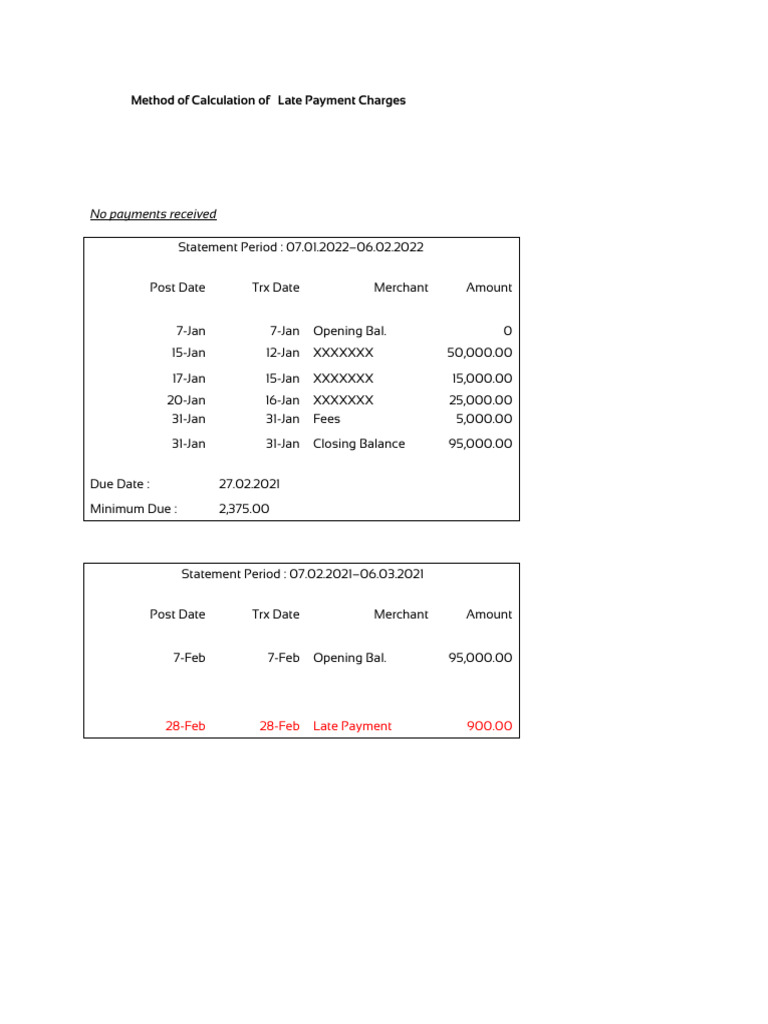 Method of Calculation of Late Payment Charges

No payments received

Statement Period : 07.01.2022-06.02.2022

| Post Date | Trx Date | Merchant | Amount |
|---|---|---|---|
| 7-Jan | 7-Jan | Opening Bal. | 0 |
| 15-Jan | 12-Jan | XXXXXXX | 50,000.00 |
| 17-Jan | 15-Jan | XXXXXXX | 15,000.00 |
| 20-Jan | 16-Jan | XXXXXXX | 25,000.00 |
| 31-Jan | 31-Jan | Fees | 5,000.00 |
| 31-Jan | 31-Jan | Closing Balance | 95,000.00 |

Due Date : 27.02.2021
Minimum Due : 2,375.00

Statement Period : 07.02.2021-06.03.2021

| Post Date | Trx Date | Merchant | Amount |
|---|---|---|---|
| 7-Feb | 7-Feb | Opening Bal. | 95,000.00 |
| 28-Feb | 28-Feb | Late Payment | 900.00 |